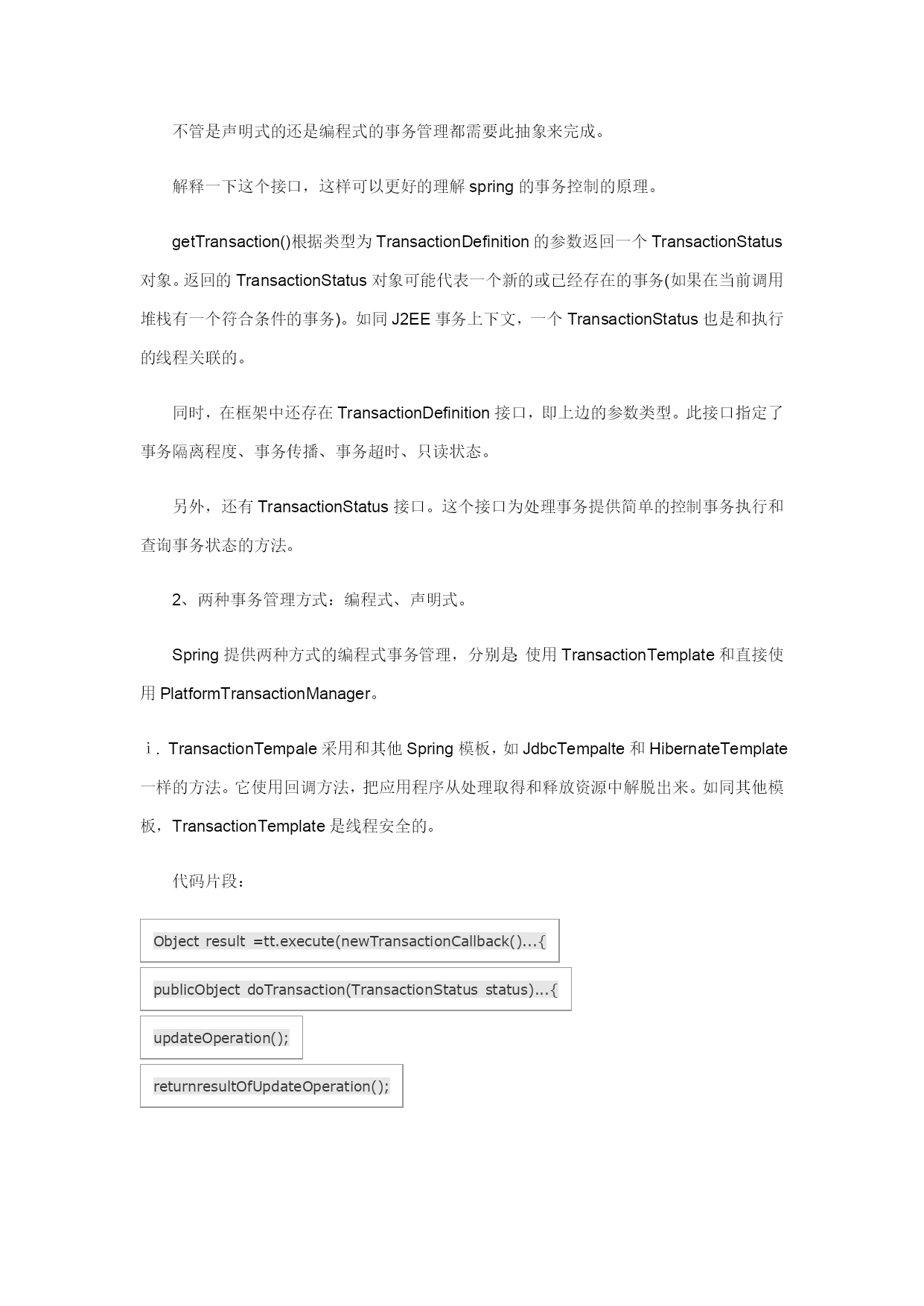 不管是声明式的还是编程式的事务管理都需要此抽象来完成。

解释一下这个接口，这样可以更好的理解 spring 的事务控制的原理。

getTransaction()根据类型为 TransactionDefinition 的参数返回一个 TransactionStatus 对象。返回的 TransactionStatus 对象可能代表一个新的或已经存在的事务(如果在当前调用堆栈有一个符合条件的事务)。如同 J2EE 事务上下文，一个 TransactionStatus 也是和执行的线程关联的。

同时，在框架中还存在 TransactionDefinition 接口，即上边的参数类型。此接口指定了事务隔离程度、事务传播、事务超时、只读状态。

另外，还有 TransactionStatus 接口。这个接口为处理事务提供简单的控制事务执行和查询事务状态的方法。

2、两种事务管理方式：编程式、声明式。

Spring 提供两种方式的编程式事务管理，分别是: 使用 TransactionTemplate 和直接使用 PlatformTransactionManager。

ⅰ. TransactionTempale 采用和其他 Spring 模板，如 JdbcTempalte 和 HibernateTemplate 一样的方法。它使用回调方法，把应用程序从处理取得和释放资源中解脱出来。如同其他模板，TransactionTemplate 是线程安全的。

代码片段：

Object result =tt.execute(newTransactionCallback()...{

publicObject doTransaction(TransactionStatus status)...{

updateOperation();

returnresultOfUpdateOperation();